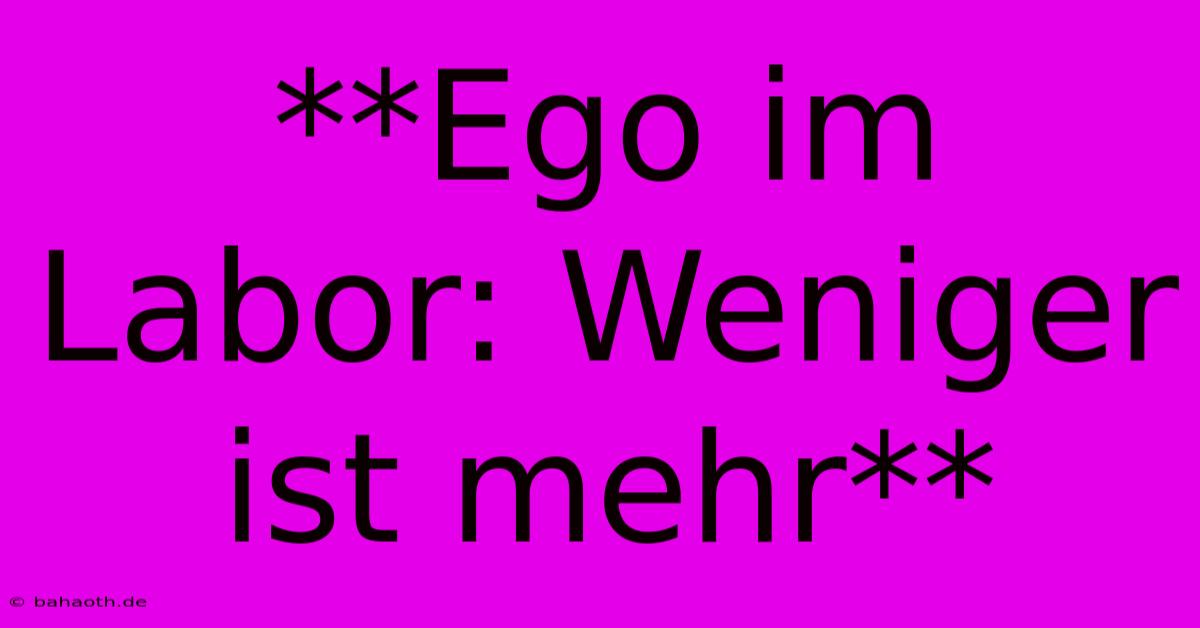 **Ego im Labor: Weniger ist mehr**

© bahaoth.de